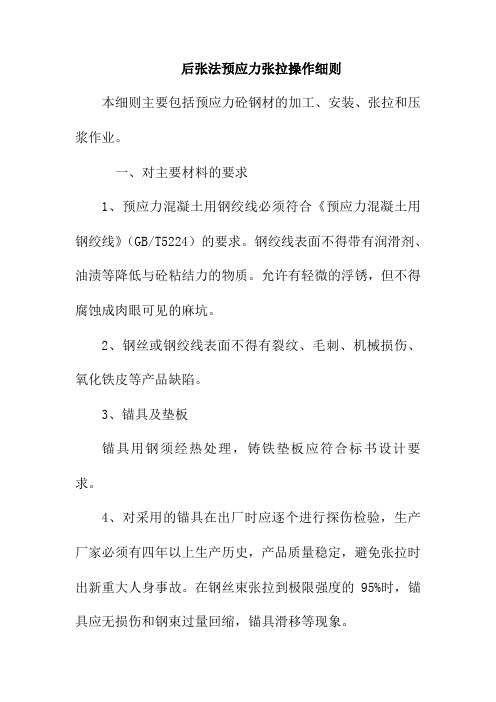 后张法预应力张拉操作细则

本细则主要包括预应力砼钢材的加工、安装、张拉和压浆作业。

一、对主要材料的要求

1、预应力混凝土用钢绞线必须符合《预应力混凝土用钢绞线》(GB/T5224）的要求。钢绞线表面不得带有润滑剂、油渍等降低与砼粘结力的物质。允许有轻微的浮锈，但不得腐蚀成肉眼可见的麻坑。

2、钢丝或钢绞线表面不得有裂纹、毛刺、机械损伤、氧化铁皮等产品缺陷。

3、锚具及垫板

锚具用钢须经热处理，铸铁垫板应符合标书设计要求。

4、对采用的锚具在出厂时应逐个进行探伤检验，生产厂家必须有四年以上生产历史，产品质量稳定，避免张拉时出新重大人身事故。在钢丝束张拉到极限强度的 95%时，锚具应无损伤和钢束过量回缩，锚具滑移等现象。